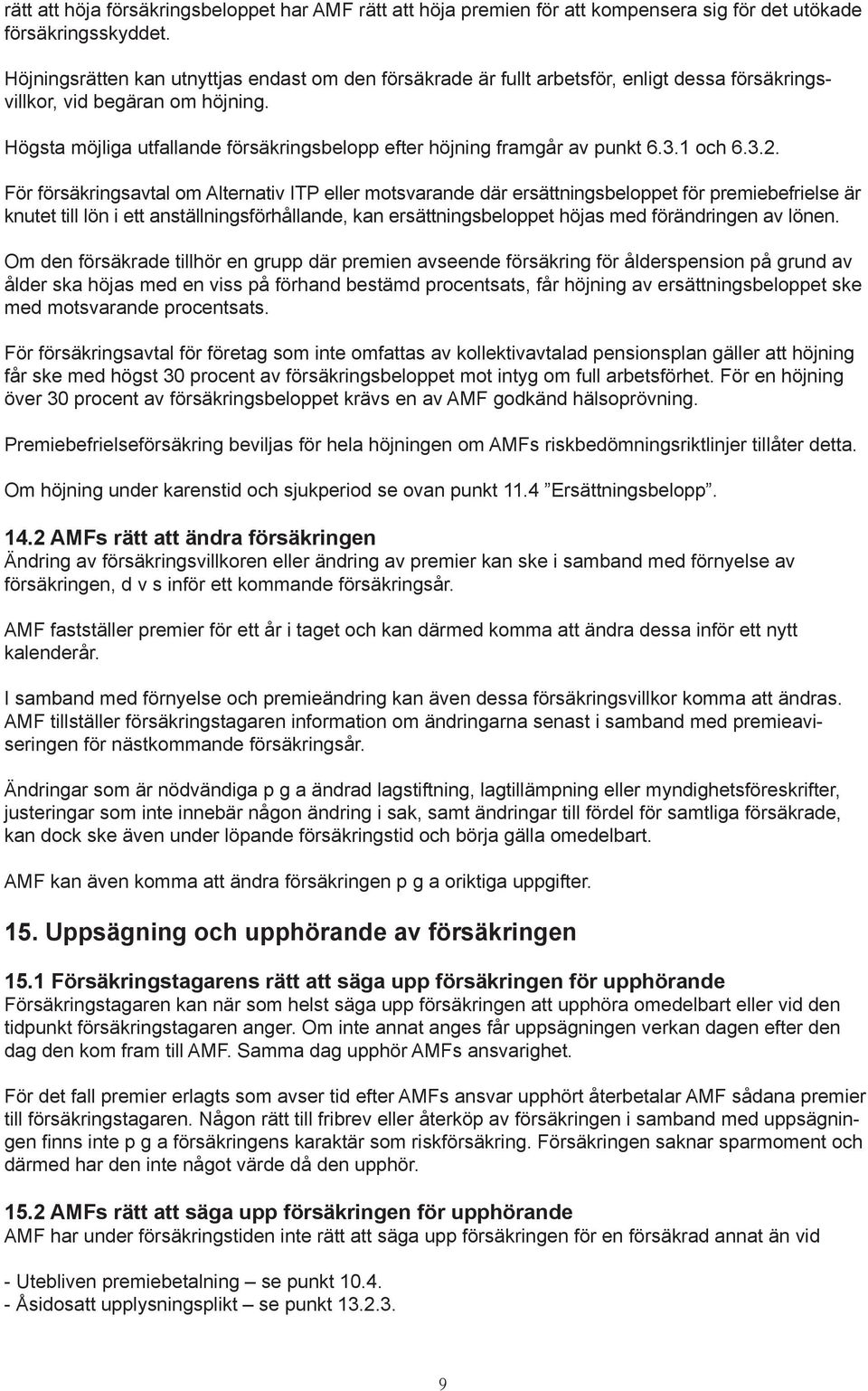 rätt att höja försäkringsbeloppet har AMF rätt att höja premien för att kompensera sig för det utökade försäkringsskyddet.

Höjningsrätten kan utnyttjas endast om den försäkrade är fullt arbetsför, enligt dessa försäkringsvillkor, vid begäran om höjning.

Högsta möjliga utfallande försäkringsbelopp efter höjning framgår av punkt 6.3.1 och 6.3.2.

För försäkringsavtal om Alternativ ITP eller motsvarande där ersättningsbeloppet för premiebefrielse är knutet till lön i ett anställningsförhållande, kan ersättningsbeloppet höjas med förändringen av lönen.

Om den försäkrade tillhör en grupp där premien avseende försäkring för ålderspension på grund av ålder ska höjas med en viss på förhand bestämd procentsats, får höjning av ersättningsbeloppet ske med motsvarande procentsats.

För försäkringsavtal för företag som inte omfattas av kollektivavtalad pensionsplan gäller att höjning får ske med högst 30 procent av försäkringsbeloppet mot intyg om full arbetsförhet. För en höjning över 30 procent av försäkringsbeloppet krävs en av AMF godkänd hälsoprövning.

Premiebefrielseförsäkring beviljas för hela höjningen om AMFs riskbedömningsriktlinjer tillåter detta.

Om höjning under karenstid och sjukperiod se ovan punkt 11.4 ”Ersättningsbelopp”.

14.2 AMFs rätt att ändra försäkringen
Ändring av försäkringsvillkoren eller ändring av premier kan ske i samband med förnyelse av försäkringen, d v s inför ett kommande försäkringsår.

AMF fastställer premier för ett år i taget och kan därmed komma att ändra dessa inför ett nytt kalenderår.

I samband med förnyelse och premieändring kan även dessa försäkringsvillkor komma att ändras. AMF tillställer försäkringstagaren information om ändringarna senast i samband med premieaviseringen för nästkommande försäkringsår.

Ändringar som är nödvändiga p g a ändrad lagstiftning, lagtillämpning eller myndighetsföreskrifter, justeringar som inte innebär någon ändring i sak, samt ändringar till fördel för samtliga försäkrade, kan dock ske även under löpande försäkringstid och börja gälla omedelbart.

AMF kan även komma att ändra försäkringen p g a oriktiga uppgifter.

15. Uppsägning och upphörande av försäkringen

15.1 Försäkringstagarens rätt att säga upp försäkringen för upphörande
Försäkringstagaren kan när som helst säga upp försäkringen att upphöra omedelbart eller vid den tidpunkt försäkringstagaren anger. Om inte annat anges får uppsägningen verkan dagen efter den dag den kom fram till AMF. Samma dag upphör AMFs ansvarighet.

För det fall premier erlagts som avser tid efter AMFs ansvar upphört återbetalar AMF sådana premier till försäkringstagaren. Någon rätt till fribrev eller återköp av försäkringen i samband med uppsägningen finns inte p g a försäkringens karaktär som riskförsäkring. Försäkringen saknar sparmoment och därmed har den inte något värde då den upphör.

15.2 AMFs rätt att säga upp försäkringen för upphörande
AMF har under försäkringstiden inte rätt att säga upp försäkringen för en försäkrad annat än vid

- Utebliven premiebetalning – se punkt 10.4.
- Åsidosatt upplysningsplikt – se punkt 13.2.3.

9